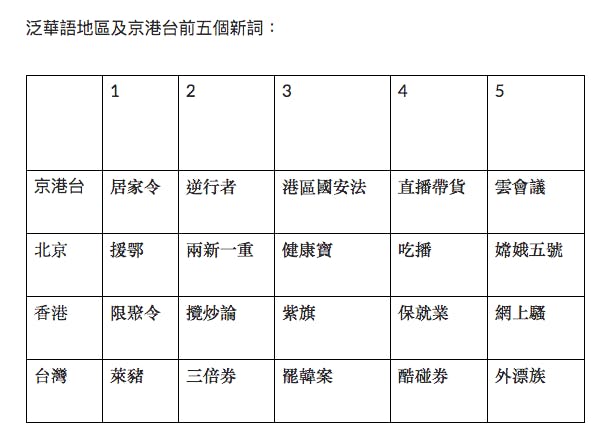 泛華語地區及京港台前五個新詞：

|  | 1 | 2 | 3 | 4 | 5 |
|---|---|---|---|---|---|
| 京港台 | 居家令 | 逆行者 | 港區國安法 | 直播帶貨 | 雲會議 |
| 北京 | 援鄂 | 兩新一重 | 健康寶 | 吃播 | 嫦娥五號 |
| 香港 | 限聚令 | 攬炒論 | 紫旗 | 保就業 | 網上騷 |
| 台灣 | 萊豬 | 三倍券 | 罷韓案 | 酷碰券 | 外漂族 |